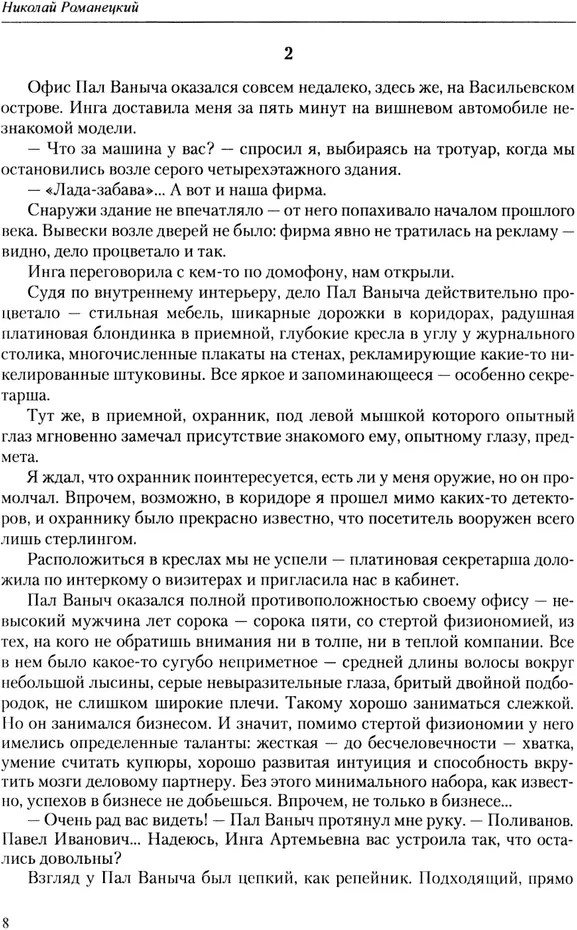 Николай Романецкий

2

Офис Пал Ваныча оказался совсем недалеко, здесь же, на Васильевском острове. Инга доставила меня за пять минут на вишневом автомобиле незнакомой модели.

— Что за машина у вас? — спросил я, выбираясь на тротуар, когда мы остановились возле серого четырехэтажного здания.

— «Лада-забава»... А вот и наша фирма.

Снаружи здание не впечатляло — от него попахивало началом прошлого века. Вывески возле дверей не было: фирма явно не тратилась на рекламу — видно, дело процветало и так.

Инга переговорила с кем-то по домофону, нам открыли.

Судя по внутреннему интерьеру, дело Пал Ваныча действительно процветало — стильная мебель, шикарные дорожки в коридорах, радушная платиновая блондинка в приемной, глубокие кресла в углу у журнального столика, многочисленные плакаты на стенах, рекламирующие какие-то никелированные штуковины. Все яркое и запоминающееся — особенно секретарша.

Тут же, в приемной, охранник, под левой мышкой которого опытный глаз мгновенно замечал присутствие знакомого ему, опытному глазу, предмета.

Я ждал, что охранник поинтересуется, есть ли у меня оружие, но он промолчал. Впрочем, возможно, в коридоре я прошел мимо каких-то детекторов, и охраннику было прекрасно известно, что посетитель вооружен всего лишь стерлингом.

Расположиться в креслах мы не успели — платиновая секретарша доложила по интеркому о визитерах и пригласила нас в кабинет.

Пал Ваныч оказался полной противоположностью своему офису — невысокий мужчина лет сорока — сорока пяти, со стертой физиономией, из тех, на кого не обратишь внимания ни в толпе, ни в теплой компании. Все в нем было какое-то сугубо неприметное — средней длины волосы вокруг небольшой лысины, серые невыразительные глаза, бритый двойной подбородок, не слишком широкие плечи. Такому хорошо заниматься слежкой. Но он занимался бизнесом. И значит, помимо стертой физиономии у него имелись определенные таланты: жесткая — до бесчеловечности — хватка, умение считать купюры, хорошо развитая интуиция и способность вкрутить мозги деловому партнеру. Без этого минимального набора, как известно, успехов в бизнесе не добьешься. Впрочем, не только в бизнесе...

— Очень рад вас видеть! — Пал Ваныч протянул мне руку. — Поливанов. Павел Иванович... Надеюсь, Инга Артемьевна вас устроила так, что остались довольны?

Взгляд у Пал Ваныча был цепкий, как репейник. Подходящий, прямо

8